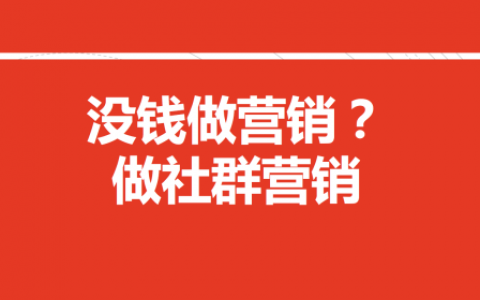 没钱做营销？
做社群营销